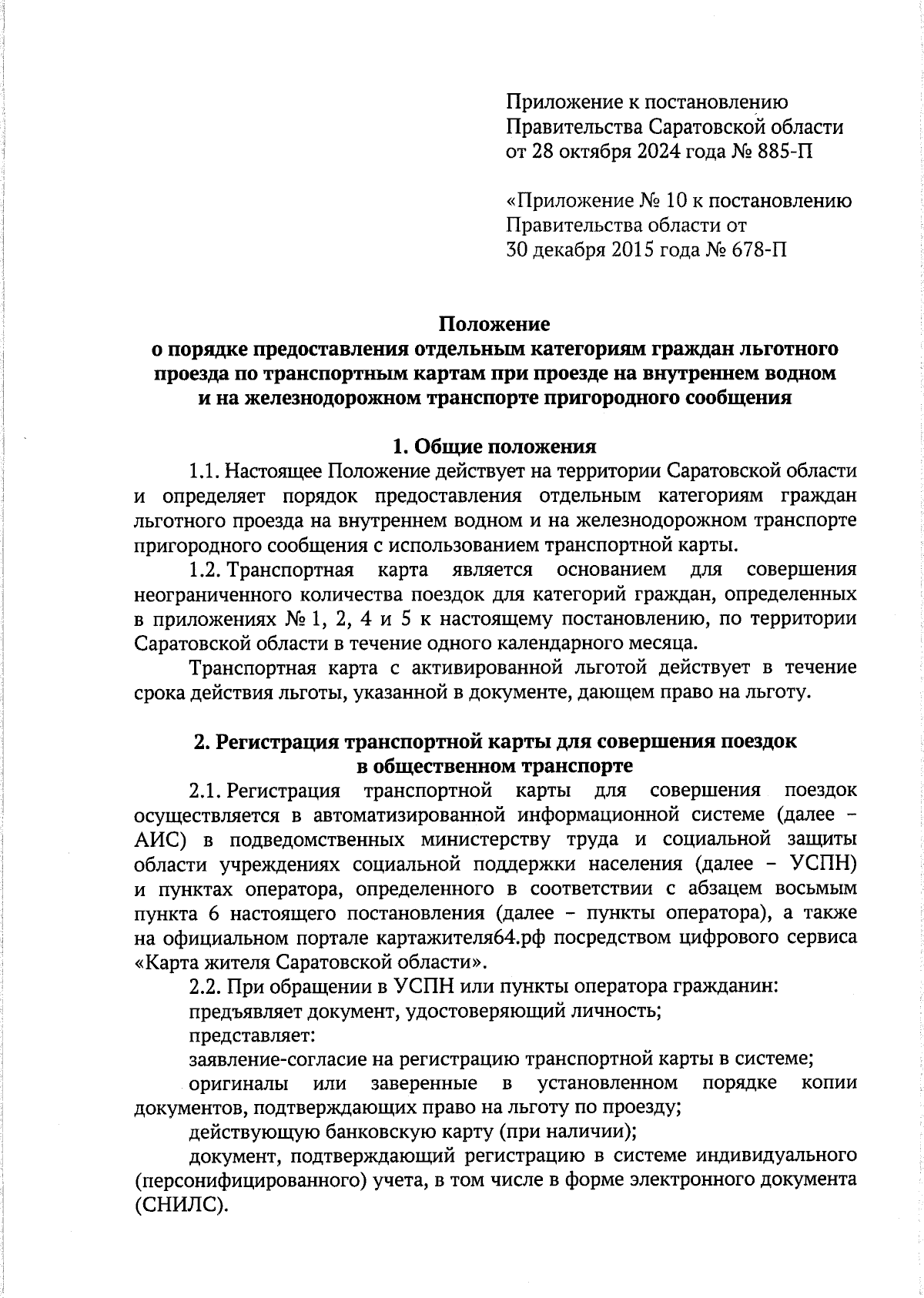 Приложение к постановлению Правительства Саратовской области от 28 октября 2024 года № 885-П

«Приложение № 10 к постановлению Правительства области от 30 декабря 2015 года № 678-П

Положение
о порядке предоставления отдельным категориям граждан льготного проезда по транспортным картам при проезде на внутреннем водном и на железнодорожном транспорте пригородного сообщения

1. Общие положения

1.1. Настоящее Положение действует на территории Саратовской области и определяет порядок предоставления отдельным категориям граждан льготного проезда на внутреннем водном и на железнодорожном транспорте пригородного сообщения с использованием транспортной карты.

1.2. Транспортная карта является основанием для совершения неограниченного количества поездок для категорий граждан, определенных в приложениях № 1, 2, 4 и 5 к настоящему постановлению, по территории Саратовской области в течение одного календарного месяца.

Транспортная карта с активированной льготой действует в течение срока действия льготы, указанной в документе, дающем право на льготу.

2. Регистрация транспортной карты для совершения поездок в общественном транспорте

2.1. Регистрация транспортной карты для совершения поездок осуществляется в автоматизированной информационной системе (далее – АИС) в подведомственных министерству труда и социальной защиты области учреждениях социальной поддержки населения (далее – УСПН) и пунктах оператора, определенного в соответствии с абзацем восьмым пункта 6 настоящего постановления (далее – пункты оператора), а также на официальном портале картажителя64.рф посредством цифрового сервиса «Карта жителя Саратовской области».

2.2. При обращении в УСПН или пункты оператора гражданин:

предъявляет документ, удостоверяющий личность;

представляет:

заявление-согласие на регистрацию транспортной карты в системе;

оригиналы или заверенные в установленном порядке копии документов, подтверждающих право на льготу по проезду;

действующую банковскую карту (при наличии);

документ, подтверждающий регистрацию в системе индивидуального (персонифицированного) учета, в том числе в форме электронного документа (СНИЛС).